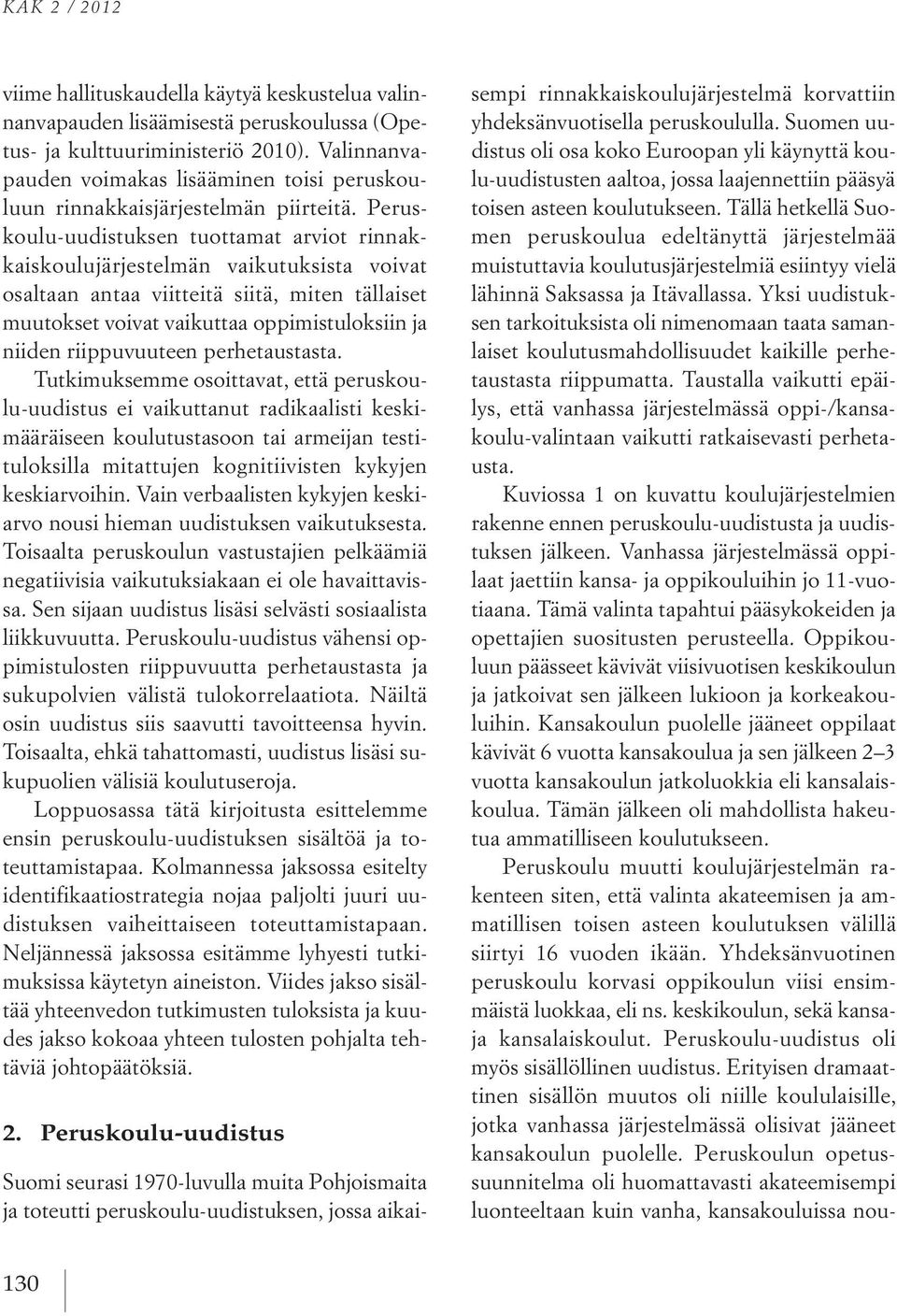 KAK 2 / 2012

viime hallituskaudella käytyä keskustelua valinnanvapauden lisäämisestä peruskoulussa (Opetus- ja kulttuuriministeriö 2010). Valinnanvapauden voimakas lisääminen toisi peruskouluun rinnakkaisjärjestelmän piirteitä. Peruskoulu-uudistuksen tuottamat arviot rinnakkaiskoulujärjestelmän vaikutuksista voivat osaltaan antaa viitteitä siitä, miten tällaiset muutokset voivat vaikuttaa oppimistuloksiin ja niiden riippuvuuteen perhetaustasta.

Tutkimuksemme osoittavat, että peruskoulu-uudistus ei vaikuttanut radikaalisti keskimääräiseen koulutustasoon tai armeijan testituloksilla mitattujen kognitiivisten kykyjen keskiarvoihin. Vain verbaalisten kykyjen keskiarvo nousi hieman uudistuksen vaikutuksesta. Toisaalta peruskoulun vastustajien pelkäämiä negatiivisia vaikutuksiakaan ei ole havaittavissa. Sen sijaan uudistus lisäsi selvästi sosiaalista liikkuvuutta. Peruskoulu-uudistus vähensi oppimistulosten riippuvuutta perhetaustasta ja sukupolvien välistä tulokorrelaatiota. Näiltä osin uudistus siis saavutti tavoitteensa hyvin. Toisaalta, ehkä tahattomasti, uudistus lisäsi sukupuolien välisiä koulutuseroja.

Loppuosassa tätä kirjoitusta esittelemme ensin peruskoulu-uudistuksen sisältöä ja toteuttamistapaa. Kolmannessa jaksossa esitelty identifikaatiostrategia nojaa paljolti juuri uudistuksen vaiheittaiseen toteuttamistapaan. Neljännessä jaksossa esitämme lyhyesti tutkimuksissa käytetyn aineiston. Viides jakso sisältää yhteenvedon tutkimusten tuloksista ja kuudes jakso kokoaa yhteen tulosten pohjalta tehtäviä johtopäätöksiä.

2. Peruskoulu-uudistus

Suomi seurasi 1970-luvulla muita Pohjoismaita ja toteutti peruskoulu-uudistuksen, jossa aikaisempi rinnakkaiskoulujärjestelmä korvattiin yhdeksänvuotisella peruskoululla. Suomen uudistus oli osa koko Euroopan yli käynyttä koulu-uudistusten aaltoa, jossa laajennettiin pääsyä toisen asteen koulutukseen. Tällä hetkellä Suomen peruskoulua edeltänyttä järjestelmää muistuttavia koulutusjärjestelmiä esiintyy vielä lähinnä Saksassa ja Itävallassa. Yksi uudistuksen tarkoituksista oli nimenomaan taata samanlaiset koulutusmahdollisuudet kaikille perhetaustasta riippumatta. Taustalla vaikutti epäilys, että vanhassa järjestelmässä oppi-/kansakoulu-valintaan vaikutti ratkaisevasti perhetausta.

Kuviossa 1 on kuvattu koulujärjestelmien rakenne ennen peruskoulu-uudistusta ja uudistuksen jälkeen. Vanhassa järjestelmässä oppilaat jaettiin kansa- ja oppikouluihin jo 11-vuotiaana. Tämä valinta tapahtui pääsykokeiden ja opettajien suositusten perusteella. Oppikouluun päässeet kävivät viisivuotisen keskikoulun ja jatkoivat sen jälkeen lukioon ja korkeakouluihin. Kansakoulun puolelle jääneet oppilaat kävivät 6 vuotta kansakoulua ja sen jälkeen 2–3 vuotta kansakoulun jatkoluokkia eli kansalaiskoulua. Tämän jälkeen oli mahdollista hakeutua ammatilliseen koulutukseen.

Peruskoulu muutti koulujärjestelmän rakenteen siten, että valinta akateemisen ja ammatillisen toisen asteen koulutuksen välillä siirtyi 16 vuoden ikään. Yhdeksänvuotinen peruskoulu korvasi oppikoulun viisi ensimmäistä luokkaa, eli ns. keskikoulun, sekä kansa- ja kansalaiskoulut. Peruskoulu-uudistus oli myös sisällöllinen uudistus. Erityisen dramaattinen sisällön muutos oli niille koululaisille, jotka vanhassa järjestelmässä olisivat jääneet kansakoulun puolelle. Peruskoulun opetussuunnitelma oli huomattavasti akateemisempi luonteeltaan kuin vanha, kansakouluissa nou-

130